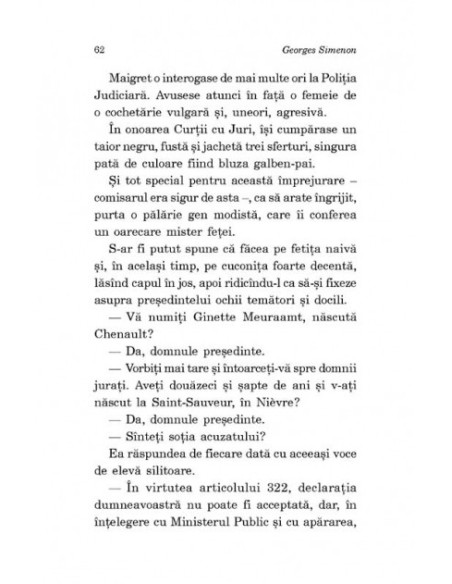 62 Georges Simenon

Maigret o interogase de mai multe ori la Poliția Judiciară. Avusese atunci în față o femeie de o cochetărie vulgară și, uneori, agresivă.

În onoarea Curții cu Juri, își cumpărase un taior negru, fustă și jachetă trei sferturi, singura pată de culoare fiind bluza galben-pai.

Și tot special pentru această împrejurare – comisarul era sigur de asta –, ca să arate îngrijit, purta o pălărie gen modistă, care îi conferea un oarecare mister feței.

S-ar fi putut spune că făcea pe fetița naivă și, în același timp, pe cuconița foarte decentă, lăsînd capul în jos, apoi ridicîndu-l ca să-și fixeze asupra președintelui ochii temători și docili.

— Vă numiți Ginette Meuraamt, născută Chenault?

— Da, domnule președinte.

— Vorbiți mai tare și întoarceți-vă spre domnii jurați. Aveți douăzeci și șapte de ani și v-ați născut la Saint-Sauveur, în Nièvre?

— Da, domnule președinte.

— Sînteți soția acuzatului?

Ea răspundea de fiecare dată cu aceeași voce de elevă silitoare.

— În virtutea articolului 322, declarația dumneavoastră nu poate fi acceptată, dar, în înțelegere cu Ministerul Public și cu apărarea,